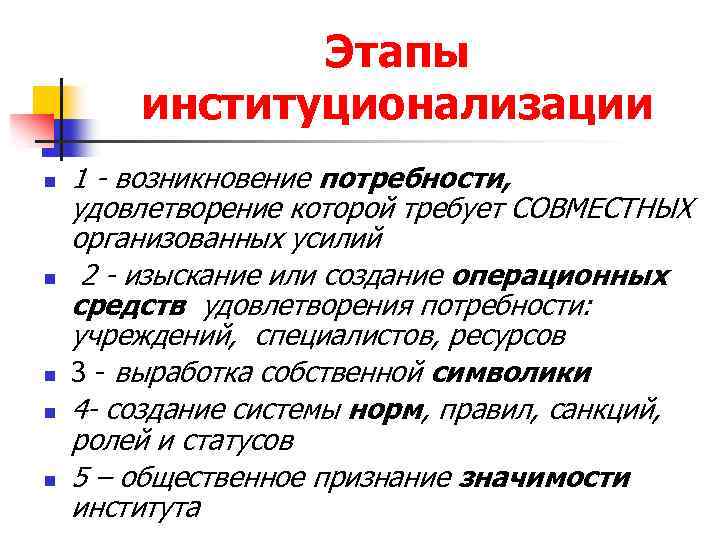 Этапы институционализации

1 - возникновение потребности, удовлетворение которой требует СОВМЕСТНЫХ организованных усилий

2 - изыскание или создание операционных средств удовлетворения потребности: учреждений, специалистов, ресурсов

3 - выработка собственной символики

4- создание системы норм, правил, санкций, ролей и статусов

5 – общественное признание значимости института